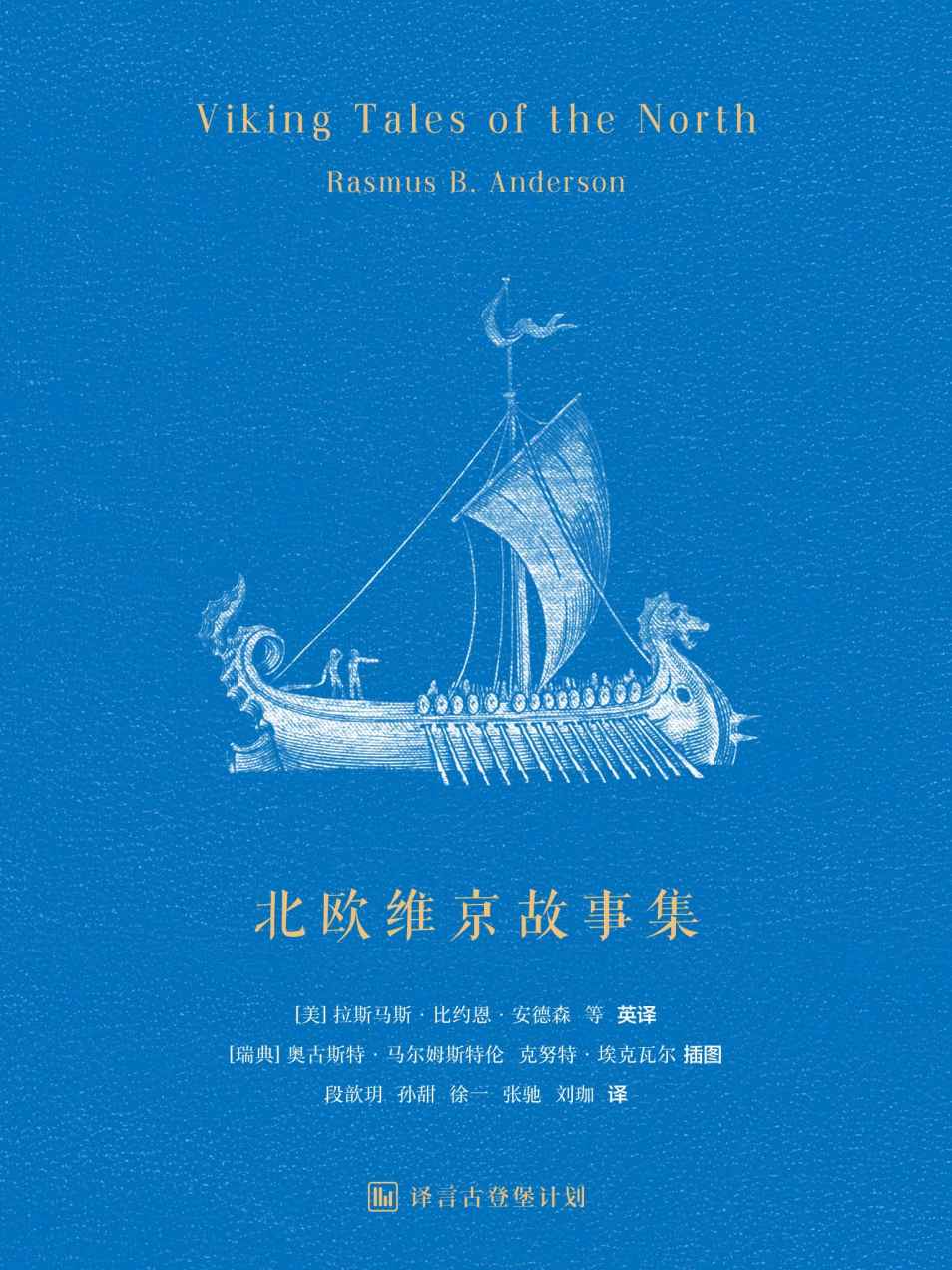 Viking Tales of the North
Rasmus B. Anderson

北欧维京故事集

[美] 拉斯马斯 · 比约恩 · 安德森 等 英译
[瑞典] 奥古斯特 · 马尔姆斯特伦 克努特 · 埃克瓦尔 插图
段歆玥 孙甜 徐一 张驰 刘珈 译

译言古登堡计划